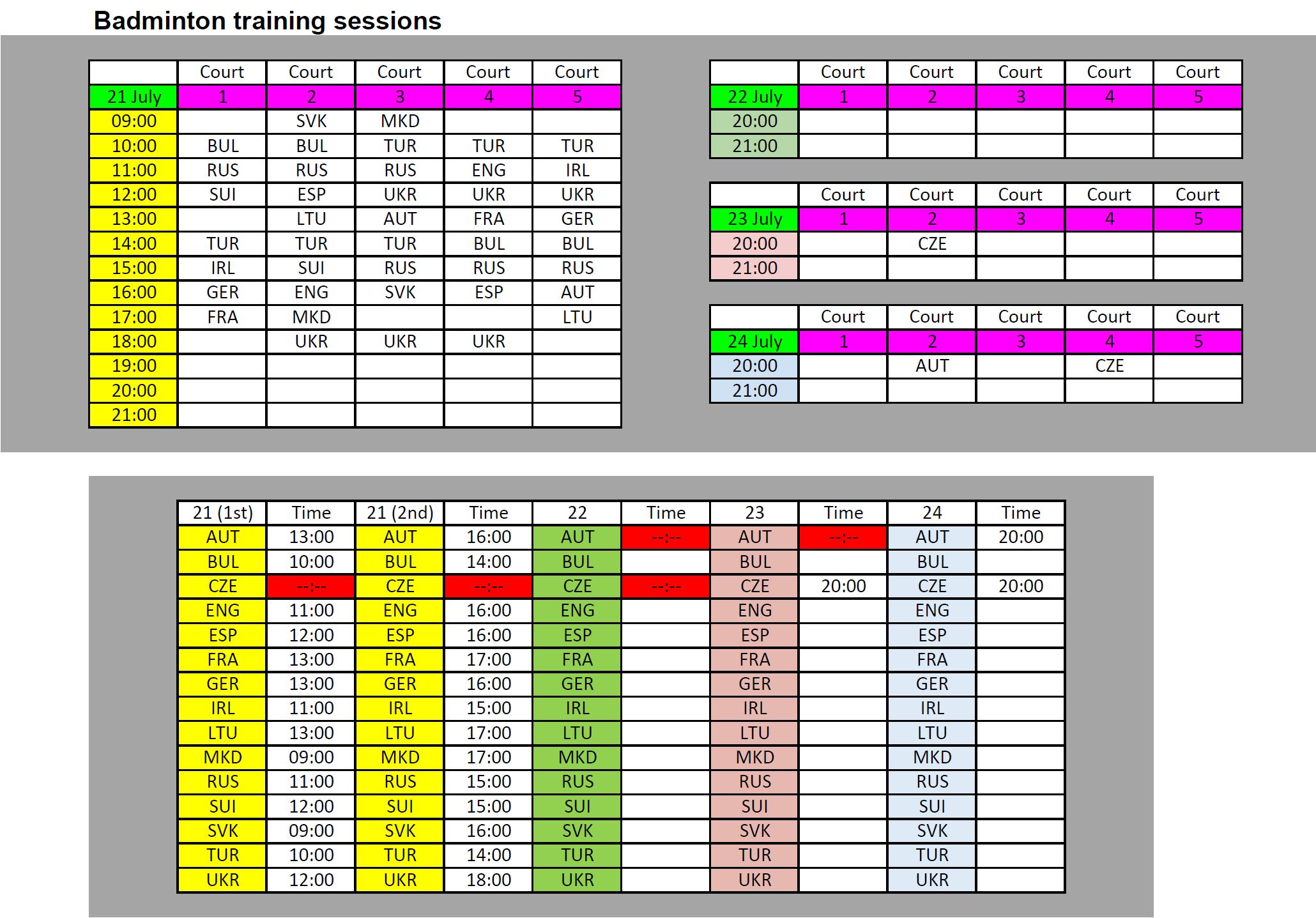 Badminton training sessions

| | Court | Court | Court | Court | Court |
|---|---|---|---|---|---|
| 21 July | 1 | 2 | 3 | 4 | 5 |
| 09:00 | | SVK | MKD | | |
| 10:00 | BUL | BUL | TUR | TUR | TUR |
| 11:00 | RUS | RUS | RUS | ENG | IRL |
| 12:00 | SUI | ESP | UKR | UKR | UKR |
| 13:00 | | LTU | AUT | FRA | GER |
| 14:00 | TUR | TUR | TUR | BUL | BUL |
| 15:00 | IRL | SUI | RUS | RUS | RUS |
| 16:00 | GER | ENG | SVK | ESP | AUT |
| 17:00 | FRA | MKD | | | LTU |
| 18:00 | | UKR | UKR | UKR | |
| 19:00 | | | | | |
| 20:00 | | | | | |
| 21:00 | | | | | |

| | Court | Court | Court | Court | Court |
|---|---|---|---|---|---|
| 22 July | 1 | 2 | 3 | 4 | 5 |
| 20:00 | | | | | |
| 21:00 | | | | | |

| | Court | Court | Court | Court | Court |
|---|---|---|---|---|---|
| 23 July | 1 | 2 | 3 | 4 | 5 |
| 20:00 | | CZE | | | |
| 21:00 | | | | | |

| | Court | Court | Court | Court | Court |
|---|---|---|---|---|---|
| 24 July | 1 | 2 | 3 | 4 | 5 |
| 20:00 | | AUT | | CZE | |
| 21:00 | | | | | |

| 21 (1st) | Time | 21 (2nd) | Time | 22 | Time | 23 | Time | 24 | Time |
|---|---|---|---|---|---|---|---|---|---|
| AUT | 13:00 | AUT | 16:00 | AUT | --:-- | AUT | --:-- | AUT | 20:00 |
| BUL | 10:00 | BUL | 14:00 | BUL | | BUL | | BUL | |
| CZE | --:-- | CZE | --:-- | CZE | --:-- | CZE | 20:00 | CZE | 20:00 |
| ENG | 11:00 | ENG | 16:00 | ENG | | ENG | | ENG | |
| ESP | 12:00 | ESP | 16:00 | ESP | | ESP | | ESP | |
| FRA | 13:00 | FRA | 17:00 | FRA | | FRA | | FRA | |
| GER | 13:00 | GER | 16:00 | GER | | GER | | GER | |
| IRL | 11:00 | IRL | 15:00 | IRL | | IRL | | IRL | |
| LTU | 13:00 | LTU | 17:00 | LTU | | LTU | | LTU | |
| MKD | 09:00 | MKD | 17:00 | MKD | | MKD | | MKD | |
| RUS | 11:00 | RUS | 15:00 | RUS | | RUS | | RUS | |
| SUI | 12:00 | SUI | 15:00 | SUI | | SUI | | SUI | |
| SVK | 09:00 | SVK | 16:00 | SVK | | SVK | | SVK | |
| TUR | 10:00 | TUR | 14:00 | TUR | | TUR | | TUR | |
| UKR | 12:00 | UKR | 18:00 | UKR | | UKR | | UKR | |